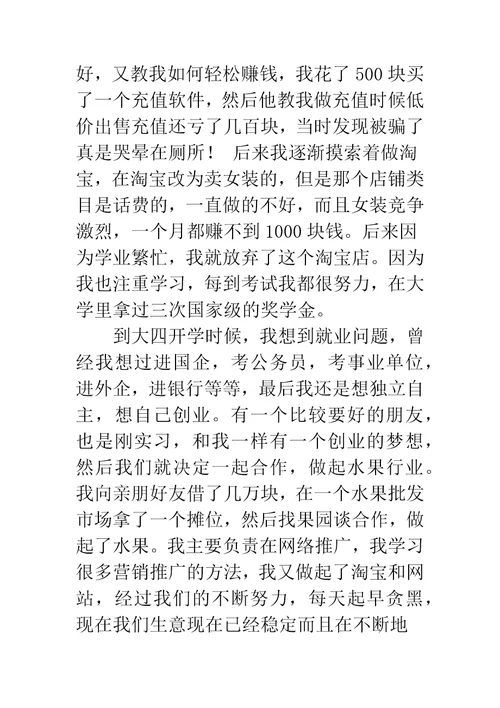 好，又教我如何轻松赚钱，我花了 500 块买了一个充值软件，然后他教我做充值时候低价出售充值还亏了几百块，当时发现被骗了真是哭晕在厕所！ 后来我逐渐摸索着做淘宝，在淘宝改为卖女装的，但是那个店铺类目是话费的，一直做的不好，而且女装竞争激烈，一个月都赚不到 1000 块钱。后来因为学业繁忙，我就放弃了这个淘宝店。因为我也注重学习，每到考试我都很努力，在大学里拿过三次国家级的奖学金。

到大四开学时候，我想到就业问题，曾经我想过进国企，考公务员，考事业单位，进外企，进银行等等，最后我还是想独立自主，想自己创业。有一个比较要好的朋友，也是刚实习，和我一样有一个创业的梦想，然后我们就决定一起合作，做起水果行业。我向亲朋好友借了几万块，在一个水果批发市场拿了一个摊位，然后找果园谈合作，做起了水果。我主要负责在网络推广，我学习很多营销推广的方法，我又做起了淘宝和网站，经过我们的不断努力，每天起早贪黑，现在我们生意现在已经稳定而且在不断地